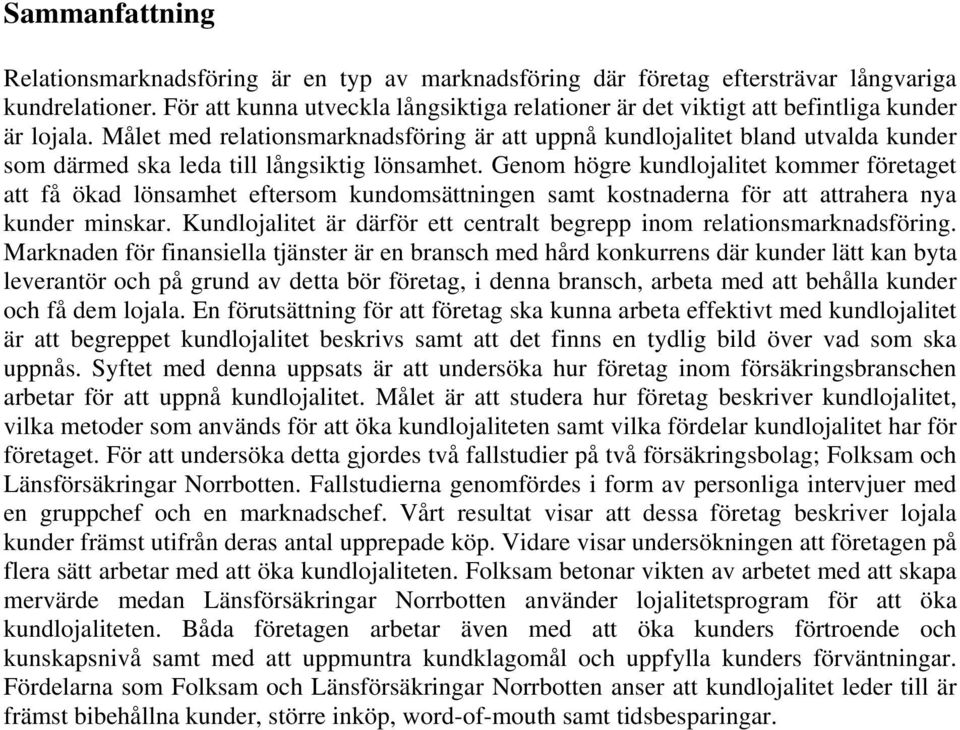 Sammanfattning

Relationsmarknadsföring är en typ av marknadsföring där företag eftersträvar långvariga kundrelationer. För att kunna utveckla långsiktiga relationer är det viktigt att befintliga kunder är lojala. Målet med relationsmarknadsföring är att uppnå kundlojalitet bland utvalda kunder som därmed ska leda till långsiktig lönsamhet. Genom högre kundlojalitet kommer företaget att få ökad lönsamhet eftersom kundomsättningen samt kostnaderna för att attrahera nya kunder minskar. Kundlojalitet är därför ett centralt begrepp inom relationsmarknadsföring. Marknaden för finansiella tjänster är en bransch med hård konkurrens där kunder lätt kan byta leverantör och på grund av detta bör företag, i denna bransch, arbeta med att behålla kunder och få dem lojala. En förutsättning för att företag ska kunna arbeta effektivt med kundlojalitet är att begreppet kundlojalitet beskrivs samt att det finns en tydlig bild över vad som ska uppnås. Syftet med denna uppsats är att undersöka hur företag inom försäkringsbranschen arbetar för att uppnå kundlojalitet. Målet är att studera hur företag beskriver kundlojalitet, vilka metoder som används för att öka kundlojaliteten samt vilka fördelar kundlojalitet har för företaget. För att undersöka detta gjordes två fallstudier på två försäkringsbolag; Folksam och Länsförsäkringar Norrbotten. Fallstudierna genomfördes i form av personliga intervjuer med en gruppchef och en marknadschef. Vårt resultat visar att dessa företag beskriver lojala kunder främst utifrån deras antal upprepade köp. Vidare visar undersökningen att företagen på flera sätt arbetar med att öka kundlojaliteten. Folksam betonar vikten av arbetet med att skapa mervärde medan Länsförsäkringar Norrbotten använder lojalitetsprogram för att öka kundlojaliteten. Båda företagen arbetar även med att öka kunders förtroende och kunskapsnivå samt med att uppmuntra kundklagomål och uppfylla kunders förväntningar. Fördelarna som Folksam och Länsförsäkringar Norrbotten anser att kundlojalitet leder till är främst bibehållna kunder, större inköp, word-of-mouth samt tidsbesparingar.